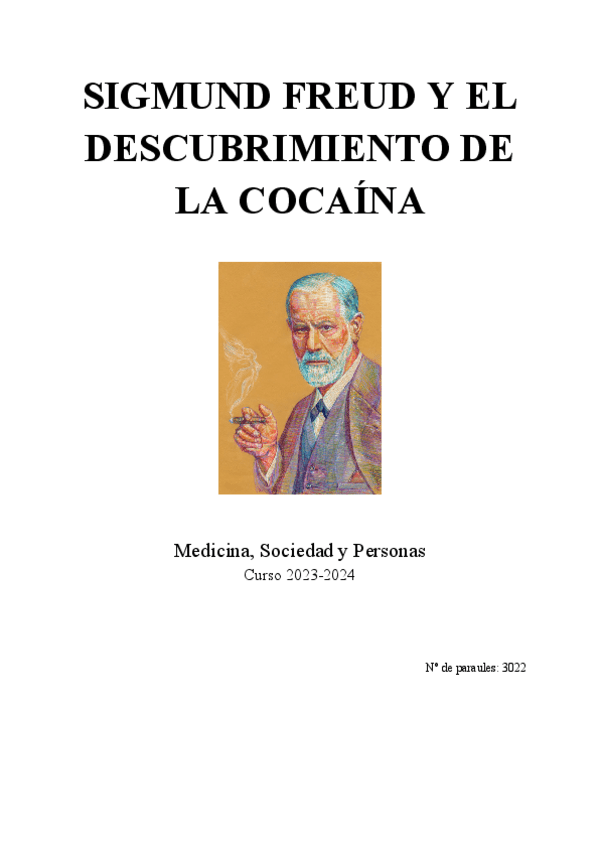 SIGMUND FREUD Y EL DESCUBRIMIENTO DE LA COCAÍNA

Medicina, Sociedad y Personas
Curso 2023-2024

Nº de paraules: 3022